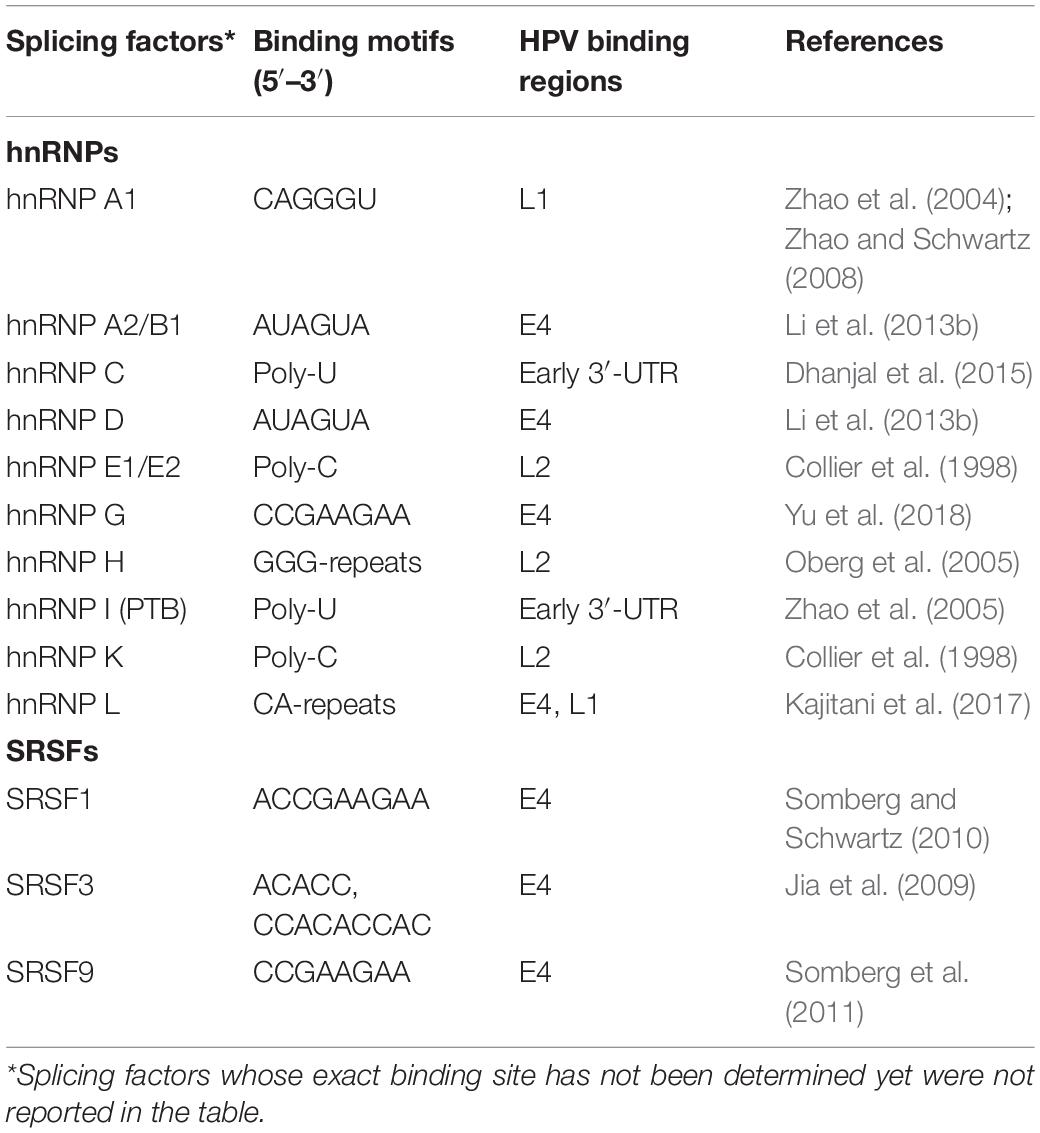 | Splicing factors* | Binding motifs (5′–3′) | HPV binding regions | References |
|---|---|---|---|
| **hnRNPs** | | | |
| hnRNP A1 | CAGGGU | L1 | Zhao et al. (2004); Zhao and Schwartz (2008) |
| hnRNP A2/B1 | AUAGUA | E4 | Li et al. (2013b) |
| hnRNP C | Poly-U | Early 3′-UTR | Dhanjal et al. (2015) |
| hnRNP D | AUAGUA | E4 | Li et al. (2013b) |
| hnRNP E1/E2 | Poly-C | L2 | Collier et al. (1998) |
| hnRNP G | CCGAAGAA | E4 | Yu et al. (2018) |
| hnRNP H | GGG-repeats | L2 | Oberg et al. (2005) |
| hnRNP I (PTB) | Poly-U | Early 3′-UTR | Zhao et al. (2005) |
| hnRNP K | Poly-C | L2 | Collier et al. (1998) |
| hnRNP L | CA-repeats | E4, L1 | Kajitani et al. (2017) |
| **SRSFs** | | | |
| SRSF1 | ACCGAAGAA | E4 | Somberg and Schwartz (2010) |
| SRSF3 | ACACC, CCACACCAC | E4 | Jia et al. (2009) |
| SRSF9 | CCGAAGAA | E4 | Somberg et al. (2011) |

*Splicing factors whose exact binding site has not been determined yet were not reported in the table.